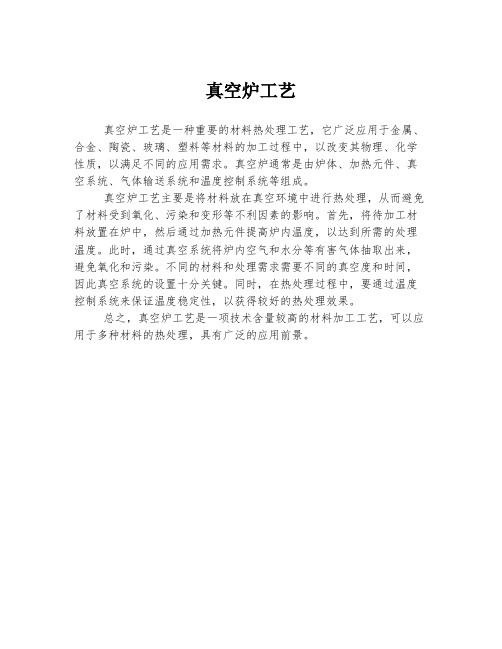 真空炉工艺

真空炉工艺是一种重要的材料热处理工艺，它广泛应用于金属、合金、陶瓷、玻璃、塑料等材料的加工过程中，以改变其物理、化学性质，以满足不同的应用需求。真空炉通常是由炉体、加热元件、真空系统、气体输送系统和温度控制系统等组成。

真空炉工艺主要是将材料放在真空环境中进行热处理，从而避免了材料受到氧化、污染和变形等不利因素的影响。首先，将待加工材料放置在炉中，然后通过加热元件提高炉内温度，以达到所需的处理温度。此时，通过真空系统将炉内空气和水分等有害气体抽取出来，避免氧化和污染。不同的材料和处理需求需要不同的真空度和时间，因此真空系统的设置十分关键。同时，在热处理过程中，要通过温度控制系统来保证温度稳定性，以获得较好的热处理效果。

总之，真空炉工艺是一项技术含量较高的材料加工工艺，可以应用于多种材料的热处理，具有广泛的应用前景。